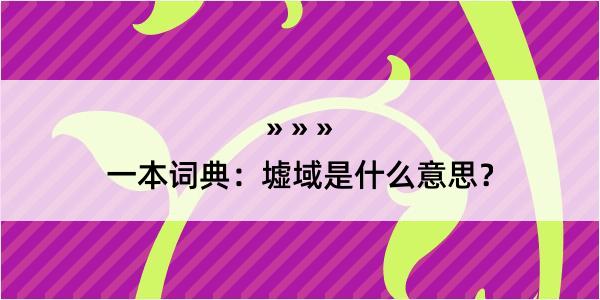 » » »

一本词典：墟域是什么意思？